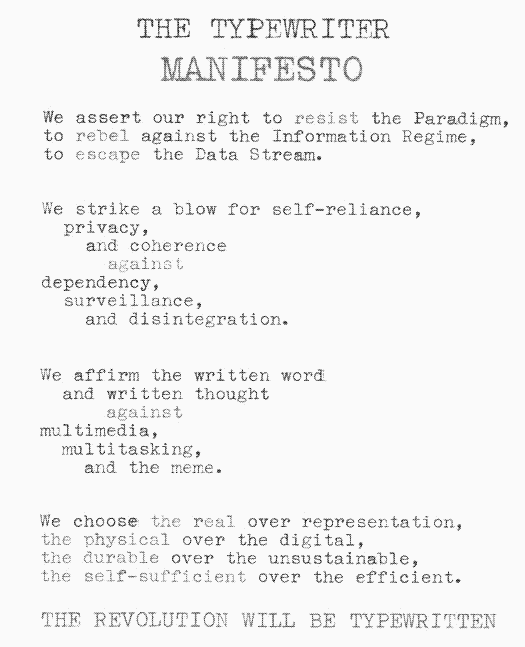 THE TYPEWRITER
MANIFESTO

We assert our right to resist the Paradigm, to rebel against the Information Regime, to escape the Data Stream.

We strike a blow for self-reliance,
privacy,
and coherence
against
dependency,
surveillance,
and disintegration.

We affirm the written word
and written thought
against
multimedia,
multitasking,
and the meme.

We choose the real over representation,
the physical over the digital,
the durable over the unsustainable,
the self-sufficient over the efficient.

THE REVOLUTION WILL BE TYPEWRITTEN